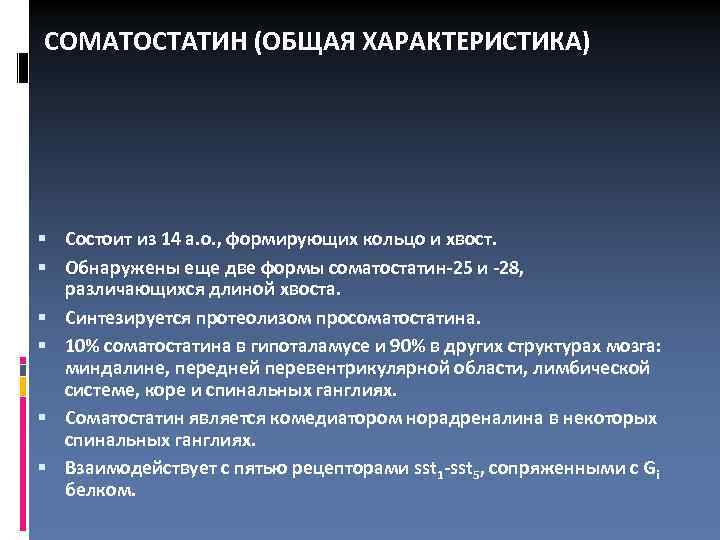 СОМАТОСТАТИН (ОБЩАЯ ХАРАКТЕРИСТИКА)

▪ Состоит из 14 а.о., формирующих кольцо и хвост.

▪ Обнаружены еще две формы соматостатин-25 и -28, различающихся длиной хвоста.

▪ Синтезируется протеолизом просоматостатина.

▪ 10% соматостатина в гипоталамусе и 90% в других структурах мозга: миндалине, передней перевентрикулярной области, лимбической системе, коре и спинальных ганглиях.

▪ Соматостатин является комедиатором норадреналина в некоторых спинальных ганглиях.

▪ Взаимодействует с пятью рецепторами $sst_1$-$sst_5$, сопряженными с $G_i$ белком.